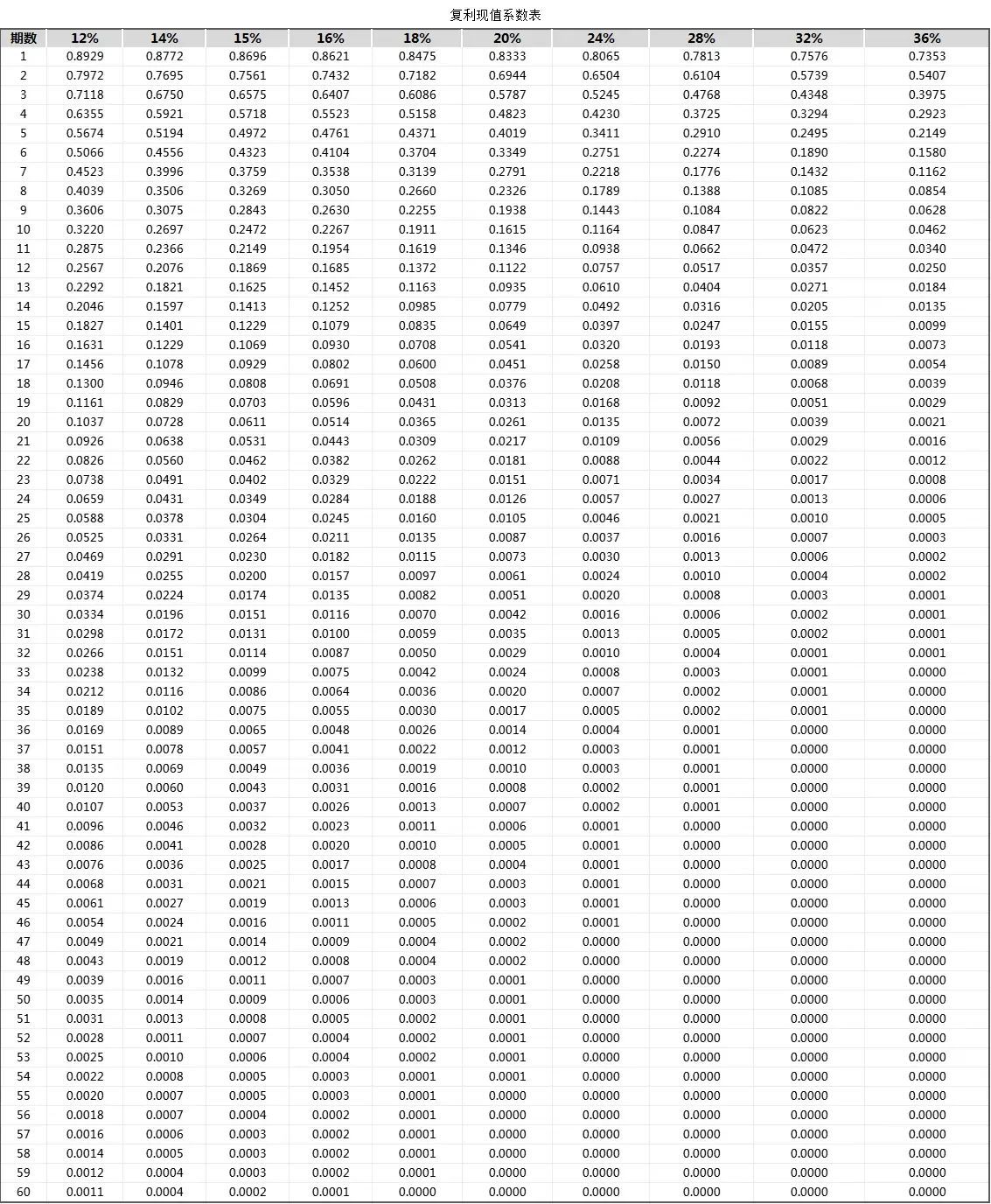 复利现值系数表

| 期数 | 12% | 14% | 15% | 16% | 18% | 20% | 24% | 28% | 32% | 36% |
|---|---|---|---|---|---|---|---|---|---|---|
| 1 | 0.8929 | 0.8772 | 0.8696 | 0.8621 | 0.8475 | 0.8333 | 0.8065 | 0.7813 | 0.7576 | 0.7353 |
| 2 | 0.7972 | 0.7695 | 0.7561 | 0.7432 | 0.7182 | 0.6944 | 0.6504 | 0.6104 | 0.5739 | 0.5407 |
| 3 | 0.7118 | 0.6750 | 0.6575 | 0.6407 | 0.6086 | 0.5787 | 0.5245 | 0.4768 | 0.4348 | 0.3975 |
| 4 | 0.6355 | 0.5921 | 0.5718 | 0.5523 | 0.5158 | 0.4823 | 0.4230 | 0.3725 | 0.3294 | 0.2923 |
| 5 | 0.5674 | 0.5194 | 0.4972 | 0.4761 | 0.4371 | 0.4019 | 0.3411 | 0.2910 | 0.2495 | 0.2149 |
| 6 | 0.5066 | 0.4556 | 0.4323 | 0.4104 | 0.3704 | 0.3349 | 0.2751 | 0.2274 | 0.1890 | 0.1580 |
| 7 | 0.4523 | 0.3996 | 0.3759 | 0.3538 | 0.3139 | 0.2791 | 0.2218 | 0.1776 | 0.1432 | 0.1162 |
| 8 | 0.4039 | 0.3506 | 0.3269 | 0.3050 | 0.2660 | 0.2326 | 0.1789 | 0.1388 | 0.1085 | 0.0854 |
| 9 | 0.3606 | 0.3075 | 0.2843 | 0.2630 | 0.2255 | 0.1938 | 0.1443 | 0.1084 | 0.0822 | 0.0628 |
| 10 | 0.3220 | 0.2697 | 0.2472 | 0.2267 | 0.1911 | 0.1615 | 0.1164 | 0.0847 | 0.0623 | 0.0462 |
| 11 | 0.2875 | 0.2366 | 0.2149 | 0.1954 | 0.1619 | 0.1346 | 0.0938 | 0.0662 | 0.0472 | 0.0340 |
| 12 | 0.2567 | 0.2076 | 0.1869 | 0.1685 | 0.1372 | 0.1122 | 0.0757 | 0.0517 | 0.0357 | 0.0250 |
| 13 | 0.2292 | 0.1821 | 0.1625 | 0.1452 | 0.1163 | 0.0935 | 0.0610 | 0.0404 | 0.0271 | 0.0184 |
| 14 | 0.2046 | 0.1597 | 0.1413 | 0.1252 | 0.0985 | 0.0779 | 0.0492 | 0.0316 | 0.0205 | 0.0135 |
| 15 | 0.1827 | 0.1401 | 0.1229 | 0.1079 | 0.0835 | 0.0649 | 0.0397 | 0.0247 | 0.0155 | 0.0099 |
| 16 | 0.1631 | 0.1229 | 0.1069 | 0.0930 | 0.0708 | 0.0541 | 0.0320 | 0.0193 | 0.0118 | 0.0073 |
| 17 | 0.1456 | 0.1078 | 0.0929 | 0.0802 | 0.0600 | 0.0451 | 0.0258 | 0.0150 | 0.0089 | 0.0054 |
| 18 | 0.1300 | 0.0946 | 0.0808 | 0.0691 | 0.0508 | 0.0376 | 0.0208 | 0.0118 | 0.0068 | 0.0039 |
| 19 | 0.1161 | 0.0829 | 0.0703 | 0.0596 | 0.0431 | 0.0313 | 0.0168 | 0.0092 | 0.0051 | 0.0029 |
| 20 | 0.1037 | 0.0728 | 0.0611 | 0.0514 | 0.0365 | 0.0261 | 0.0135 | 0.0072 | 0.0039 | 0.0021 |
| 21 | 0.0926 | 0.0638 | 0.0531 | 0.0443 | 0.0309 | 0.0217 | 0.0109 | 0.0056 | 0.0029 | 0.0016 |
| 22 | 0.0826 | 0.0560 | 0.0462 | 0.0382 | 0.0262 | 0.0181 | 0.0088 | 0.0044 | 0.0022 | 0.0012 |
| 23 | 0.0738 | 0.0491 | 0.0402 | 0.0329 | 0.0222 | 0.0151 | 0.0071 | 0.0034 | 0.0017 | 0.0008 |
| 24 | 0.0659 | 0.0431 | 0.0349 | 0.0284 | 0.0188 | 0.0126 | 0.0057 | 0.0027 | 0.0013 | 0.0006 |
| 25 | 0.0588 | 0.0378 | 0.0304 | 0.0245 | 0.0160 | 0.0105 | 0.0046 | 0.0021 | 0.0010 | 0.0005 |
| 26 | 0.0525 | 0.0331 | 0.0264 | 0.0211 | 0.0135 | 0.0087 | 0.0037 | 0.0016 | 0.0007 | 0.0003 |
| 27 | 0.0469 | 0.0291 | 0.0230 | 0.0182 | 0.0115 | 0.0073 | 0.0030 | 0.0013 | 0.0006 | 0.0002 |
| 28 | 0.0419 | 0.0255 | 0.0200 | 0.0157 | 0.0097 | 0.0061 | 0.0024 | 0.0010 | 0.0004 | 0.0002 |
| 29 | 0.0374 | 0.0224 | 0.0174 | 0.0135 | 0.0082 | 0.0051 | 0.0020 | 0.0008 | 0.0003 | 0.0001 |
| 30 | 0.0334 | 0.0196 | 0.0151 | 0.0116 | 0.0070 | 0.0042 | 0.0016 | 0.0006 | 0.0002 | 0.0001 |
| 31 | 0.0298 | 0.0172 | 0.0131 | 0.0100 | 0.0059 | 0.0035 | 0.0013 | 0.0005 | 0.0002 | 0.0001 |
| 32 | 0.0266 | 0.0151 | 0.0114 | 0.0087 | 0.0050 | 0.0029 | 0.0010 | 0.0004 | 0.0001 | 0.0001 |
| 33 | 0.0238 | 0.0132 | 0.0099 | 0.0075 | 0.0042 | 0.0024 | 0.0008 | 0.0003 | 0.0001 | 0.0000 |
| 34 | 0.0212 | 0.0116 | 0.0086 | 0.0064 | 0.0036 | 0.0020 | 0.0007 | 0.0002 | 0.0001 | 0.0000 |
| 35 | 0.0189 | 0.0102 | 0.0075 | 0.0055 | 0.0030 | 0.0017 | 0.0005 | 0.0002 | 0.0001 | 0.0000 |
| 36 | 0.0169 | 0.0089 | 0.0065 | 0.0048 | 0.0026 | 0.0014 | 0.0004 | 0.0001 | 0.0000 | 0.0000 |
| 37 | 0.0151 | 0.0078 | 0.0057 | 0.0041 | 0.0022 | 0.0012 | 0.0003 | 0.0001 | 0.0000 | 0.0000 |
| 38 | 0.0135 | 0.0069 | 0.0049 | 0.0036 | 0.0019 | 0.0010 | 0.0003 | 0.0001 | 0.0000 | 0.0000 |
| 39 | 0.0120 | 0.0060 | 0.0043 | 0.0031 | 0.0016 | 0.0008 | 0.0002 | 0.0001 | 0.0000 | 0.0000 |
| 40 | 0.0107 | 0.0053 | 0.0037 | 0.0026 | 0.0013 | 0.0007 | 0.0002 | 0.0001 | 0.0000 | 0.0000 |
| 41 | 0.0096 | 0.0046 | 0.0032 | 0.0023 | 0.0011 | 0.0006 | 0.0001 | 0.0000 | 0.0000 | 0.0000 |
| 42 | 0.0086 | 0.0041 | 0.0028 | 0.0020 | 0.0010 | 0.0005 | 0.0001 | 0.0000 | 0.0000 | 0.0000 |
| 43 | 0.0076 | 0.0036 | 0.0025 | 0.0017 | 0.0008 | 0.0004 | 0.0001 | 0.0000 | 0.0000 | 0.0000 |
| 44 | 0.0068 | 0.0031 | 0.0021 | 0.0015 | 0.0007 | 0.0003 | 0.0001 | 0.0000 | 0.0000 | 0.0000 |
| 45 | 0.0061 | 0.0027 | 0.0019 | 0.0013 | 0.0006 | 0.0003 | 0.0001 | 0.0000 | 0.0000 | 0.0000 |
| 46 | 0.0054 | 0.0024 | 0.0016 | 0.0011 | 0.0005 | 0.0002 | 0.0001 | 0.0000 | 0.0000 | 0.0000 |
| 47 | 0.0049 | 0.0021 | 0.0014 | 0.0009 | 0.0004 | 0.0002 | 0.0000 | 0.0000 | 0.0000 | 0.0000 |
| 48 | 0.0043 | 0.0019 | 0.0012 | 0.0008 | 0.0004 | 0.0002 | 0.0000 | 0.0000 | 0.0000 | 0.0000 |
| 49 | 0.0039 | 0.0016 | 0.0011 | 0.0007 | 0.0003 | 0.0001 | 0.0000 | 0.0000 | 0.0000 | 0.0000 |
| 50 | 0.0035 | 0.0014 | 0.0009 | 0.0006 | 0.0003 | 0.0001 | 0.0000 | 0.0000 | 0.0000 | 0.0000 |
| 51 | 0.0031 | 0.0013 | 0.0008 | 0.0005 | 0.0002 | 0.0001 | 0.0000 | 0.0000 | 0.0000 | 0.0000 |
| 52 | 0.0028 | 0.0011 | 0.0007 | 0.0004 | 0.0002 | 0.0001 | 0.0000 | 0.0000 | 0.0000 | 0.0000 |
| 53 | 0.0025 | 0.0010 | 0.0006 | 0.0004 | 0.0002 | 0.0001 | 0.0000 | 0.0000 | 0.0000 | 0.0000 |
| 54 | 0.0022 | 0.0008 | 0.0005 | 0.0003 | 0.0001 | 0.0001 | 0.0000 | 0.0000 | 0.0000 | 0.0000 |
| 55 | 0.0020 | 0.0007 | 0.0005 | 0.0003 | 0.0001 | 0.0000 | 0.0000 | 0.0000 | 0.0000 | 0.0000 |
| 56 | 0.0018 | 0.0007 | 0.0004 | 0.0002 | 0.0001 | 0.0000 | 0.0000 | 0.0000 | 0.0000 | 0.0000 |
| 57 | 0.0016 | 0.0006 | 0.0003 | 0.0002 | 0.0001 | 0.0000 | 0.0000 | 0.0000 | 0.0000 | 0.0000 |
| 58 | 0.0014 | 0.0005 | 0.0003 | 0.0002 | 0.0001 | 0.0000 | 0.0000 | 0.0000 | 0.0000 | 0.0000 |
| 59 | 0.0012 | 0.0004 | 0.0003 | 0.0002 | 0.0001 | 0.0000 | 0.0000 | 0.0000 | 0.0000 | 0.0000 |
| 60 | 0.0011 | 0.0004 | 0.0002 | 0.0001 | 0.0000 | 0.0000 | 0.0000 | 0.0000 | 0.0000 | 0.0000 |